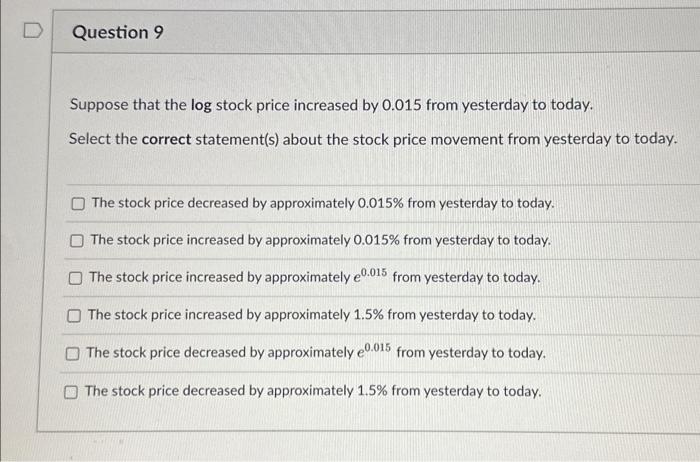 Question 9

Suppose that the log stock price increased by 0.015 from yesterday to today.

Select the correct statement(s) about the stock price movement from yesterday to today.

☐ The stock price decreased by approximately 0.015% from yesterday to today.

☐ The stock price increased by approximately 0.015% from yesterday to today.

☐ The stock price increased by approximately $e^{0.015}$ from yesterday to today.

☐ The stock price increased by approximately 1.5% from yesterday to today.

☐ The stock price decreased by approximately $e^{0.015}$ from yesterday to today.

☐ The stock price decreased by approximately 1.5% from yesterday to today.